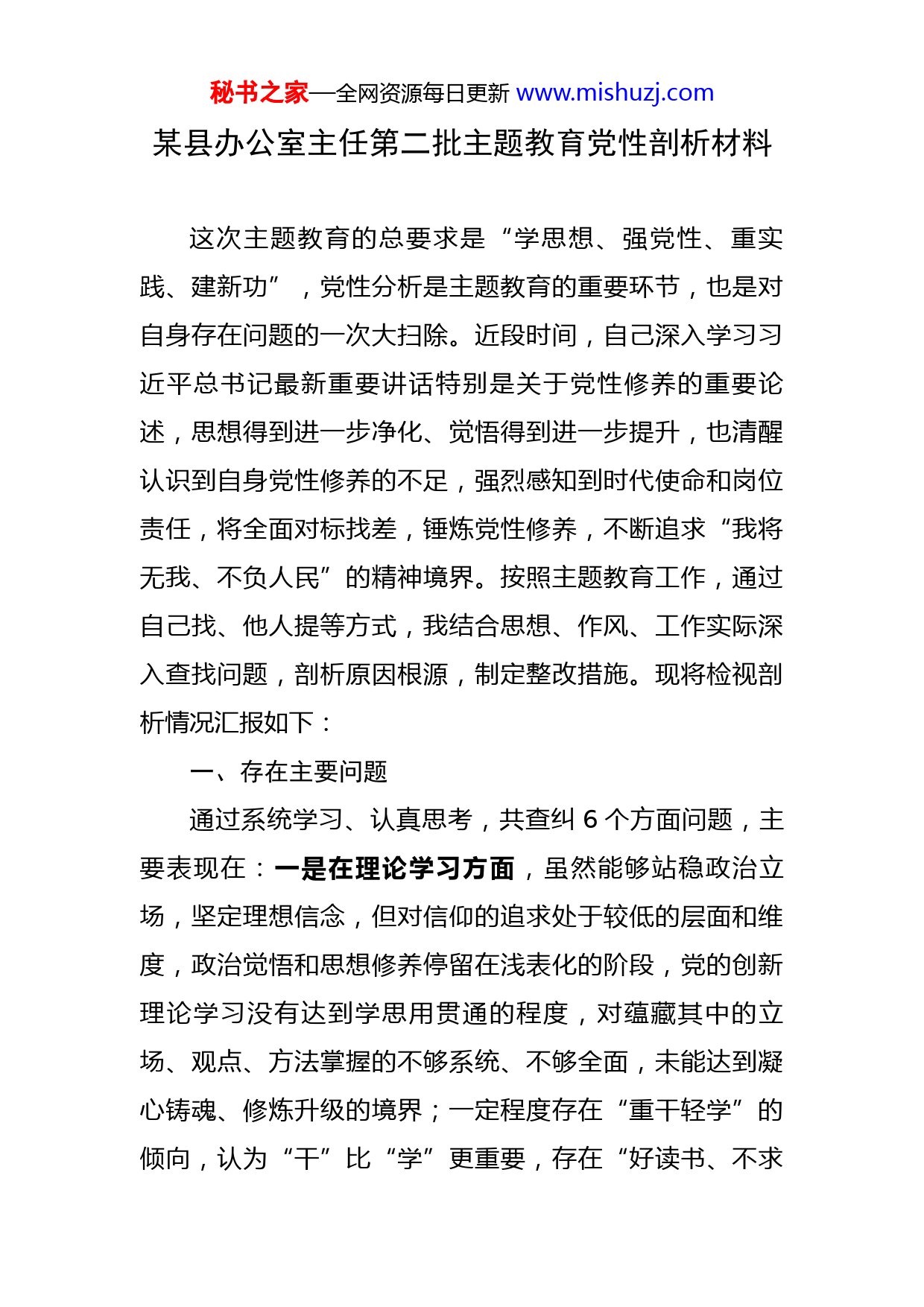 秘书之家—全网资源每日更新 www.mishuzj.com

某县办公室主任第二批主题教育党性剖析材料

这次主题教育的总要求是“学思想、强党性、重实践、建新功”，党性分析是主题教育的重要环节，也是对自身存在问题的一次大扫除。近段时间，自己深入学习习近平总书记最新重要讲话特别是关于党性修养的重要论述，思想得到进一步净化、觉悟得到进一步提升，也清醒认识到自身党性修养的不足，强烈感知到时代使命和岗位责任，将全面对标找差，锤炼党性修养，不断追求“我将无我、不负人民”的精神境界。按照主题教育工作，通过自己找、他人提等方式，我结合思想、作风、工作实际深入查找问题，剖析原因根源，制定整改措施。现将检视剖析情况汇报如下：

一、存在主要问题

通过系统学习、认真思考，共查纠 6 个方面问题，主要表现在：一是在理论学习方面，虽然能够站稳政治立场，坚定理想信念，但对信仰的追求处于较低的层面和维度，政治觉悟和思想修养停留在浅表化的阶段，党的创新理论学习没有达到学思用贯通的程度，对蕴藏其中的立场、观点、方法掌握的不够系统、不够全面，未能达到凝心铸魂、修炼升级的境界；一定程度存在“重干轻学”的倾向，认为“干”比“学”更重要，存在“好读书、不求